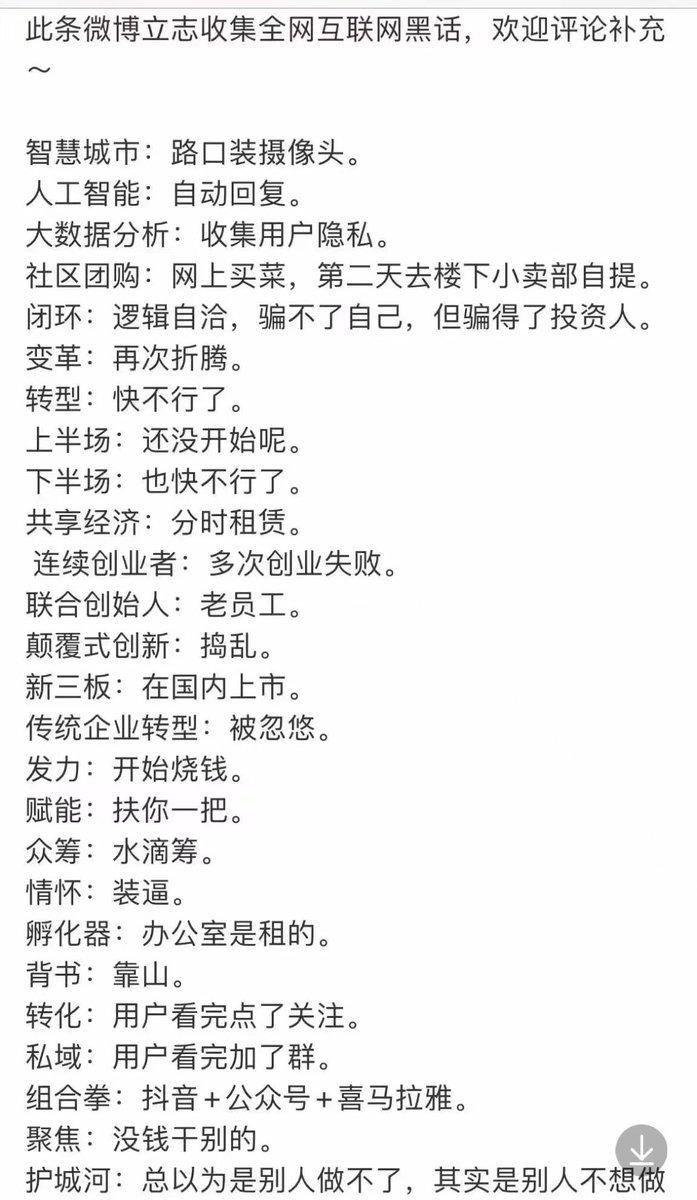 此条微博立志收集全网互联网黑话，欢迎评论补充～

智慧城市：路口装摄像头。
人工智能：自动回复。
大数据分析：收集用户隐私。
社区团购：网上买菜，第二天去楼下小卖部自提。
闭环：逻辑自洽，骗不了自己，但骗得了投资人。
变革：再次折腾。
转型：快不行了。
上半场：还没开始呢。
下半场：也快不行了。
共享经济：分时租赁。
连续创业者：多次创业失败。
联合创始人：老员工。
颠覆式创新：捣乱。
新三板：在国内上市。
传统企业转型：被忽悠。
发力：开始烧钱。
赋能：扶你一把。
众筹：水滴筹。
情怀：装逼。
孵化器：办公室是租的。
背书：靠山。
转化：用户看完点了关注。
私域：用户看完加了群。
组合拳：抖音＋公众号＋喜马拉雅。
聚焦：没钱干别的。
护城河：总以为是别人做不了，其实是别人不想做